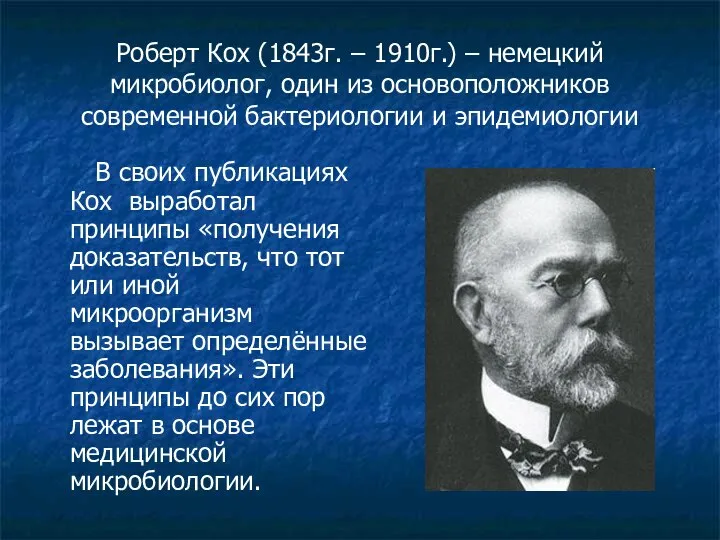 Роберт Кох (1843г. – 1910г.) – немецкий микробиолог, один из основоположников современной бактериологии и эпидемиологии

В своих публикациях Кох выработал принципы «получения доказательств, что тот или иной микроорганизм вызывает определённые заболевания». Эти принципы до сих пор лежат в основе медицинской микробиологии.